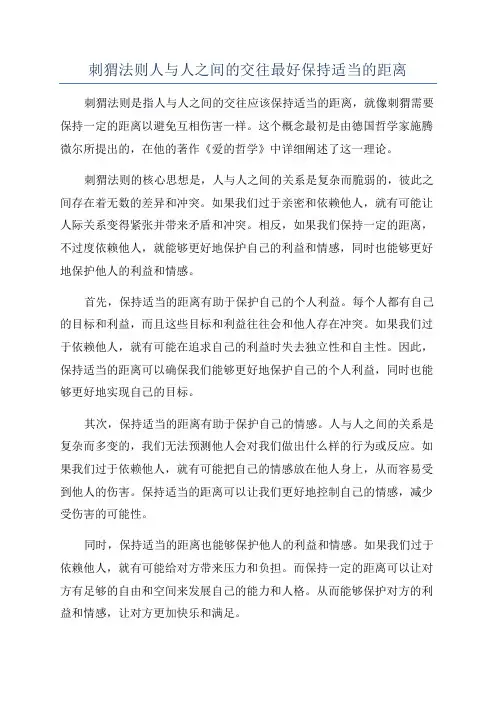 刺猬法则人与人之间的交往最好保持适当的距离

刺猬法则是指人与人之间的交往应该保持适当的距离，就像刺猬需要保持一定的距离以避免互相伤害一样。这个概念最初是由德国哲学家施腾微尔所提出的，在他的著作《爱的哲学》中详细阐述了这一理论。

刺猬法则的核心思想是，人与人之间的关系是复杂而脆弱的，彼此之间存在着无数的差异和冲突。如果我们过于亲密和依赖他人，就有可能让人际关系变得紧张并带来矛盾和冲突。相反，如果我们保持一定的距离，不过度依赖他人，就能够更好地保护自己的利益和情感，同时也能够更好地保护他人的利益和情感。

首先，保持适当的距离有助于保护自己的个人利益。每个人都有自己的目标和利益，而且这些目标和利益往往会和他人存在冲突。如果我们过于依赖他人，就有可能在追求自己的利益时失去独立性和自主性。因此，保持适当的距离可以确保我们能够更好地保护自己的个人利益，同时也能够更好地实现自己的目标。

其次，保持适当的距离有助于保护自己的情感。人与人之间的关系是复杂而多变的，我们无法预测他人会对我们做出什么样的行为或反应。如果我们过于依赖他人，就有可能把自己的情感放在他人身上，从而容易受到他人的伤害。保持适当的距离可以让我们更好地控制自己的情感，减少受伤害的可能性。

同时，保持适当的距离也能够保护他人的利益和情感。如果我们过于依赖他人，就有可能给对方带来压力和负担。而保持一定的距离可以让对方有足够的自由和空间来发展自己的能力和人格。从而能够保护对方的利益和情感，让对方更加快乐和满足。